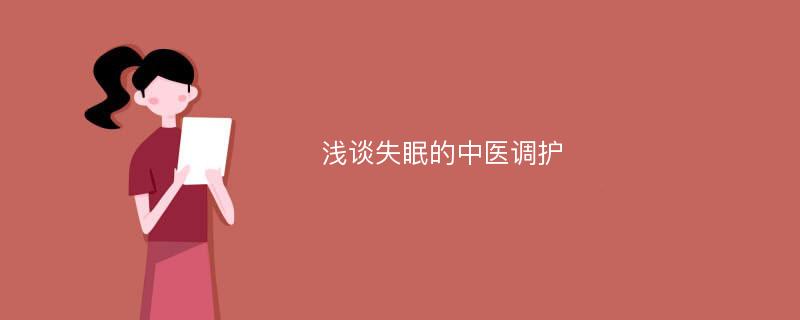 浅谈失眠的中医调护